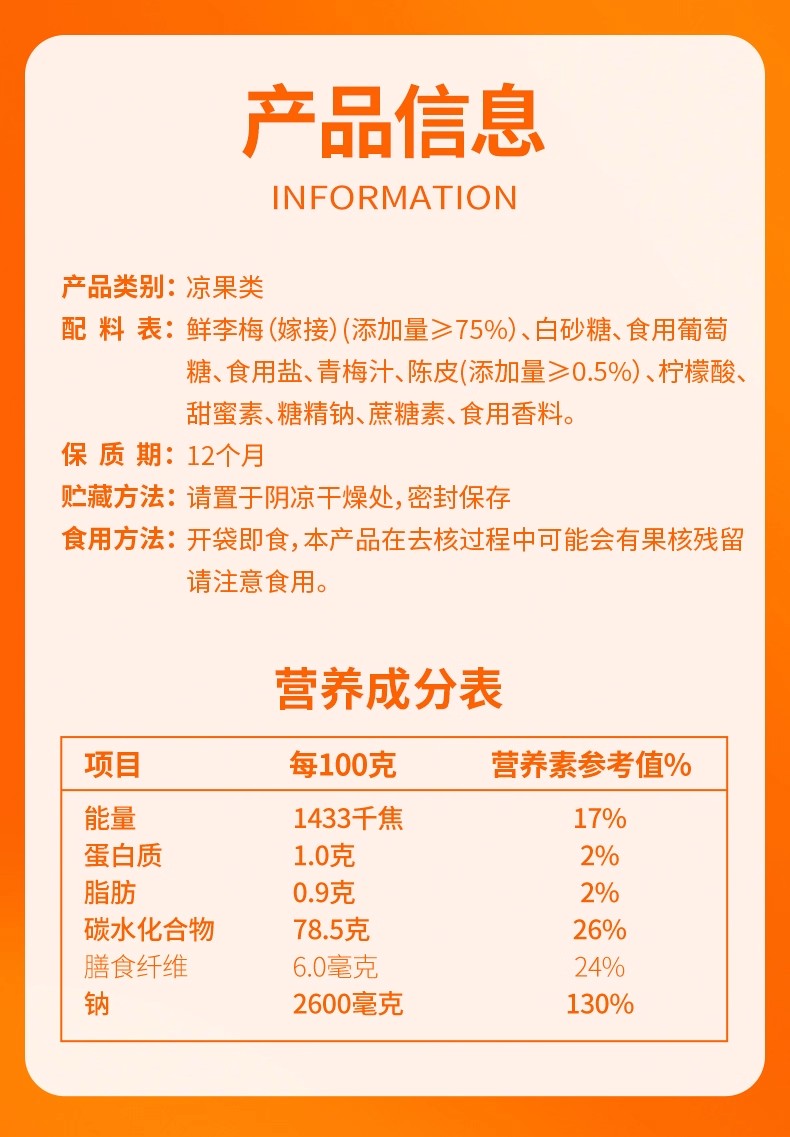 产品信息

INFORMATION

产品类别：凉果类

配 料 表：鲜李梅（嫁接）（添加量≥75%）、白砂糖、食用葡萄糖、食用盐、青梅汁、陈皮（添加量≥0.5%）、柠檬酸、甜蜜素、糖精钠、蔗糖素、食用香料。

保 质 期：12个月

贮藏方法：请置于阴凉干燥处，密封保存

食用方法：开袋即食，本产品在去核过程中可能会有果核残留请注意食用。

营养成分表

| 项目 | 每100克 | 营养素参考值% |
|---|---|---|
| 能量 | 1433千焦 | 17% |
| 蛋白质 | 1.0克 | 2% |
| 脂肪 | 0.9克 | 2% |
| 碳水化合物 | 78.5克 | 26% |
| 膳食纤维 | 6.0毫克 | 24% |
| 钠 | 2600毫克 | 130% |